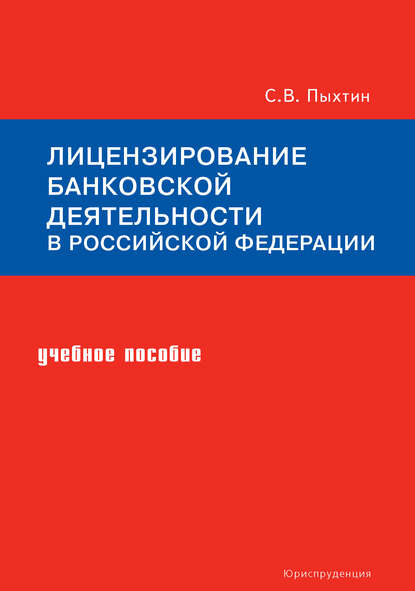 С.В. Пыхтин

ЛИЦЕНЗИРОВАНИЕ БАНКОВСКОЙ ДЕЯТЕЛЬНОСТИ В РОССИЙСКОЙ ФЕДЕРАЦИИ

учебное пособие

Юриспруденция